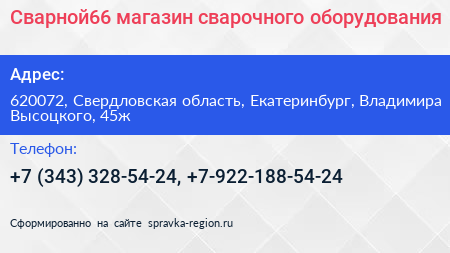 Сварной66 магазин сварочного оборудования

Адрес:

620072, Свердловская область, Екатеринбург, Владимира Высоцкого, 45ж

Телефон:

+7 (343) 328-54-24, +7-922-188-54-24

Сформированно на сайте spravka-region.ru